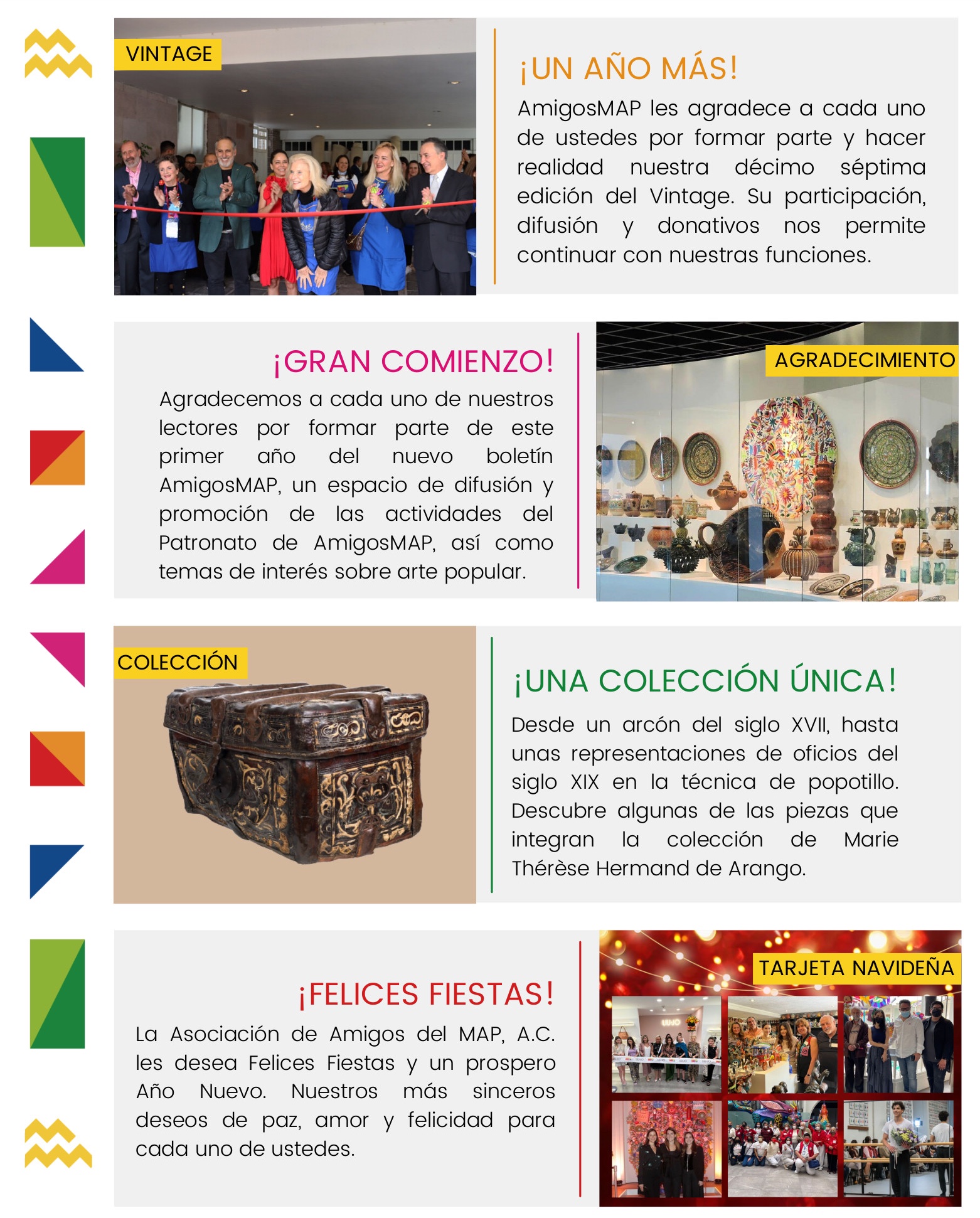 VINTAGE

¡UN AÑO MÁS!

AmigosMAP les agradece a cada uno de ustedes por formar parte y hacer realidad nuestra décimo séptima edición del Vintage. Su participación, difusión y donativos nos permite continuar con nuestras funciones.

¡GRAN COMIENZO!

Agradecemos a cada uno de nuestros lectores por formar parte de este primer año del nuevo boletín AmigosMAP, un espacio de difusión y promoción de las actividades del Patronato de AmigosMAP, así como temas de interés sobre arte popular.

AGRADECIMIENTO

COLECCIÓN

¡UNA COLECCIÓN ÚNICA!

Desde un arcón del siglo XVII, hasta unas representaciones de oficios del siglo XIX en la técnica de popotillo. Descubre algunas de las piezas que integran la colección de Marie Thérèse Hermand de Arango.

¡FELICES FIESTAS!

La Asociación de Amigos del MAP, A.C. les desea Felices Fiestas y un prospero Año Nuevo. Nuestros más sinceros deseos de paz, amor y felicidad para cada uno de ustedes.

TARJETA NAVIDEÑA